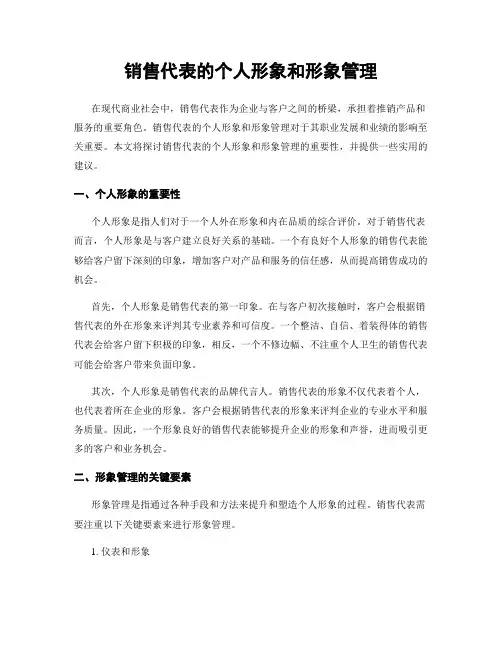 销售代表的个人形象和形象管理

在现代商业社会中，销售代表作为企业与客户之间的桥梁，承担着推销产品和服务的重要角色。销售代表的个人形象和形象管理对于其职业发展和业绩的影响至关重要。本文将探讨销售代表的个人形象和形象管理的重要性，并提供一些实用的建议。

一、个人形象的重要性

个人形象是指人们对于一个人外在形象和内在品质的综合评价。对于销售代表而言，个人形象是与客户建立良好关系的基础。一个有良好个人形象的销售代表能够给客户留下深刻的印象，增加客户对产品和服务的信任感，从而提高销售成功的机会。

首先，个人形象是销售代表的第一印象。在与客户初次接触时，客户会根据销售代表的外在形象来评判其专业素养和可信度。一个整洁、自信、着装得体的销售代表会给客户留下积极的印象，相反，一个不修边幅、不注重个人卫生的销售代表可能会给客户带来负面印象。

其次，个人形象是销售代表的品牌代言人。销售代表的形象不仅代表着个人，也代表着所在企业的形象。客户会根据销售代表的形象来评判企业的专业水平和服务质量。因此，一个形象良好的销售代表能够提升企业的形象和声誉，进而吸引更多的客户和业务机会。

二、形象管理的关键要素

形象管理是指通过各种手段和方法来提升和塑造个人形象的过程。销售代表需要注重以下关键要素来进行形象管理。

1. 仪表和形象